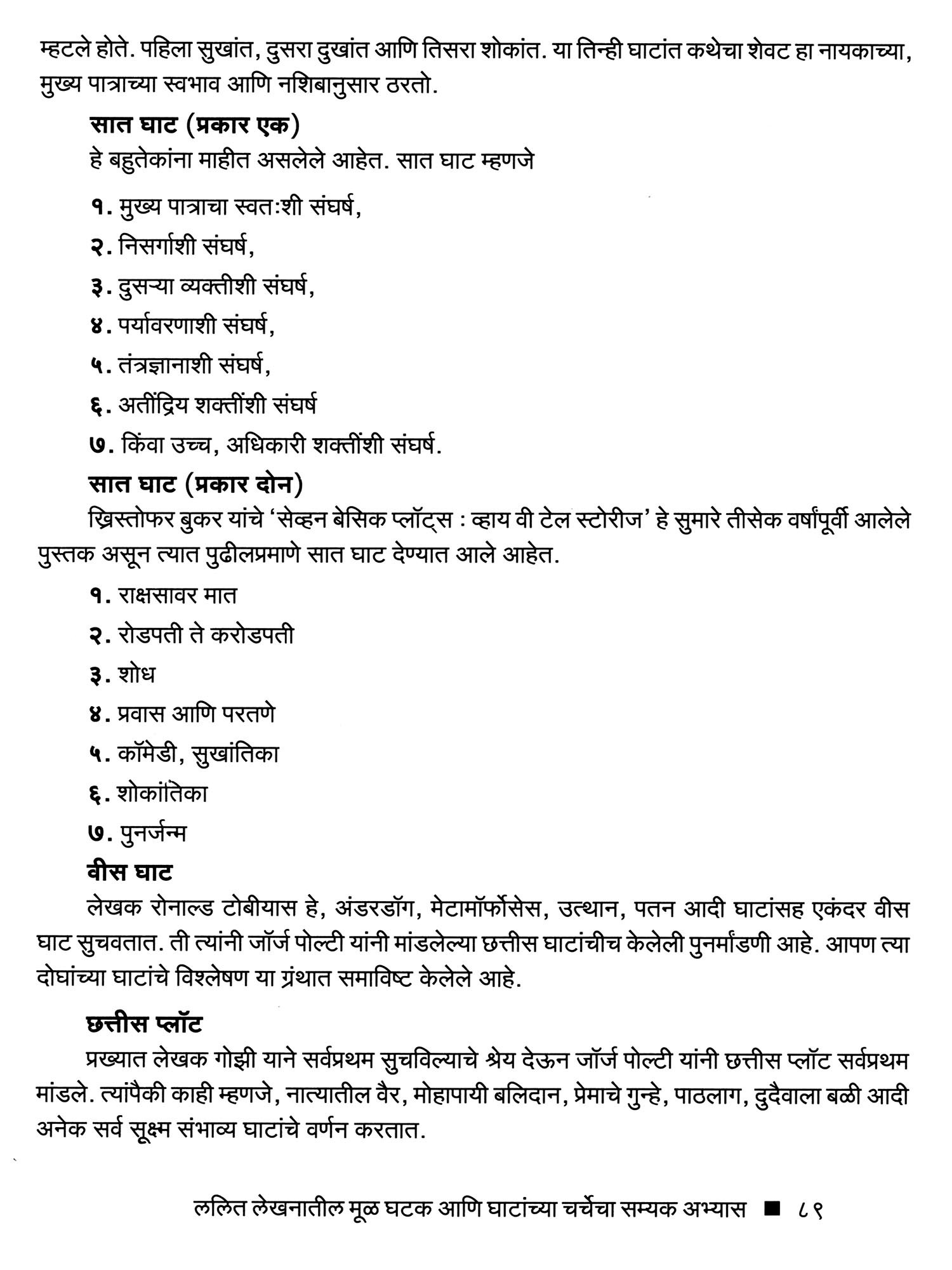 म्हटले होते. पहिला सुखांत, दुसरा दुखांत आणि तिसरा शोकांत. या तिन्ही घाटांत कथेचा शेवट हा नायकाच्या, मुख्य पात्राच्या स्वभाव आणि नशिबानुसार ठरतो.

सात घाट (प्रकार एक)
हे बहुतेकांना माहीत असलेले आहेत. सात घाट म्हणजे

१. मुख्य पात्राचा स्वतःशी संघर्ष,

२. निसर्गाशी संघर्ष,

३. दुसऱ्या व्यक्तीशी संघर्ष,

४. पर्यावरणाशी संघर्ष,

५. तंत्रज्ञानाशी संघर्ष,

६. अतींद्रिय शक्तींशी संघर्ष

७. किंवा उच्च, अधिकारी शक्तींशी संघर्ष.

सात घाट (प्रकार दोन)
ख्रिस्तोफर बुकर यांचे 'सेव्हन बेसिक प्लॉट्स : व्हाय वी टेल स्टोरीज' हे सुमारे तीसेक वर्षांपूर्वी आलेले पुस्तक असून त्यात पुढीलप्रमाणे सात घाट देण्यात आले आहेत.

१. राक्षसावर मात

२. रोडपती ते करोडपती

३. शोध

४. प्रवास आणि परतणे

५. कॉमेडी, सुखांतिका

६. शोकांतिका

७. पुनर्जन्म

वीस घाट
लेखक रोनाल्ड टोबीयास हे, अंडरडॉग, मेटामॉर्फोसेस, उत्थान, पतन आदी घाटांसह एकंदर वीस घाट सुचवतात. ती त्यांनी जॉर्ज पोल्टी यांनी मांडलेल्या छत्तीस घाटांचीच केलेली पुनर्मांडणी आहे. आपण त्या दोघांच्या घाटांचे विश्लेषण या ग्रंथात समाविष्ट केलेले आहे.

छत्तीस प्लॉट
प्रख्यात लेखक गोझी याने सर्वप्रथम सुचविल्याचे श्रेय देऊन जॉर्ज पोल्टी यांनी छत्तीस प्लॉट सर्वप्रथम मांडले. त्यांपैकी काही म्हणजे, नात्यातील वैर, मोहापायी बलिदान, प्रेमाचे गुन्हे, पाठलाग, दुदैवाला बळी आदी अनेक सर्व सूक्ष्म संभाव्य घाटांचे वर्णन करतात.

ललित लेखनातील मूळ घटक आणि घाटांच्या चर्चेचा सम्यक अभ्यास ■ ८९